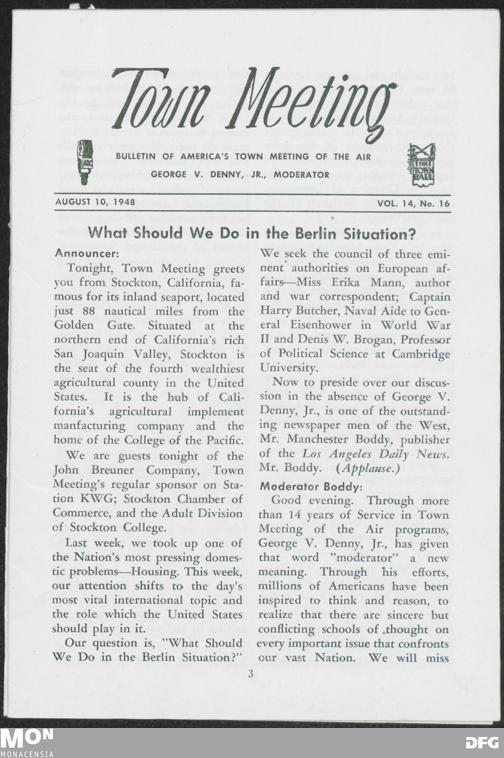 Town Meeting

ABC

BULLETIN OF AMERICA'S TOWN MEETING OF THE AIR
GEORGE V. DENNY, JR., MODERATOR

THE TOWN HALL

AUGUST 10, 1948

VOL. 14, No. 16

What Should We Do in the Berlin Situation?

Announcer:

Tonight, Town Meeting greets you from Stockton, California, famous for its inland seaport, located just 88 nautical miles from the Golden Gate. Situated at the northern end of California's rich San Joaquin Valley, Stockton is the seat of the fourth wealthiest agricultural county in the United States. It is the hub of California's agricultural implement manfacturing company and the home of the College of the Pacific.

We are guests tonight of the John Breuner Company, Town Meeting's regular sponsor on Station KWG; Stockton Chamber of Commerce, and the Adult Division of Stockton College.

Last week, we took up one of the Nation's most pressing domestic problems—Housing. This week, our attention shifts to the day's most vital international topic and the role which the United States should play in it.

Our question is, "What Should We Do in the Berlin Situation?" We seek the council of three eminent authorities on European affairs—Miss Erika Mann, author and war correspondent; Captain Harry Butcher, Naval Aide to General Eisenhower in World War II and Denis W. Brogan, Professor of Political Science at Cambridge University.

Now to preside over our discussion in the absence of George V. Denny, Jr., is one of the outstanding newspaper men of the West, Mr. Manchester Boddy, publisher of the Los Angeles Daily News. Mr. Boddy. (Applause.)

Moderator Boddy:

Good evening. Through more than 14 years of Service in Town Meeting of the Air programs, George V. Denny, Jr., has given that word "moderator" a new meaning. Through his efforts, millions of Americans have been inspired to think and reason, to realize that there are sincere but conflicting schools of thought on every important issue that confronts our vast Nation. We will miss

3

MON
MONACENSIA

DFG